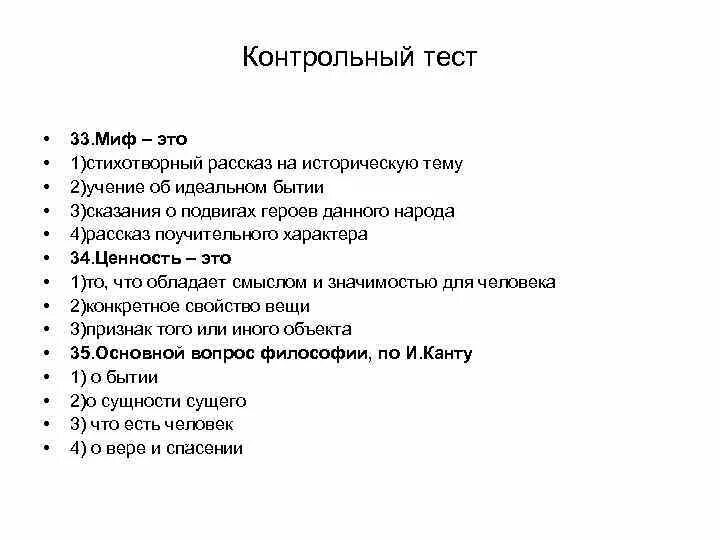 Контрольный тест

• 33.Миф – это
• 1)стихотворный рассказ на историческую тему
• 2)учение об идеальном бытии
• 3)сказания о подвигах героев данного народа
• 4)рассказ поучительного характера
• 34.Ценность – это
• 1)то, что обладает смыслом и значимостью для человека
• 2)конкретное свойство вещи
• 3)признак того или иного объекта
• 35.Основной вопрос философии, по И.Канту
• 1) о бытии
• 2)о сущности сущего
• 3) что есть человек
• 4) о вере и спасении